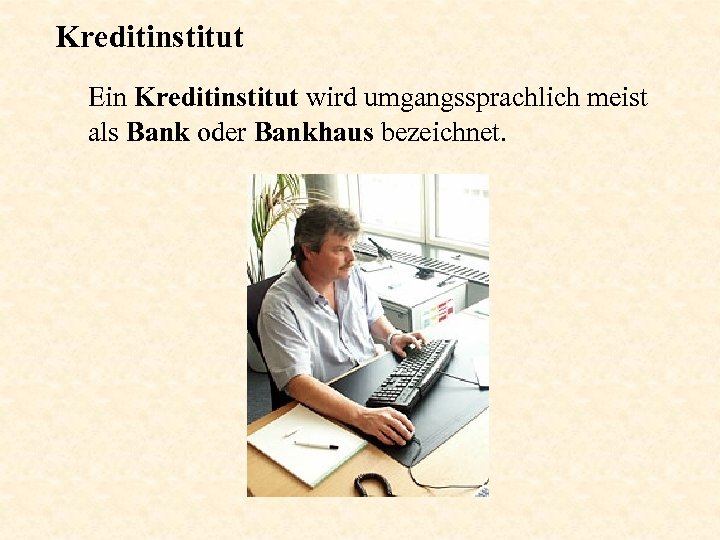 Kreditinstitut

Ein Kreditinstitut wird umgangssprachlich meist als Bank oder Bankhaus bezeichnet.